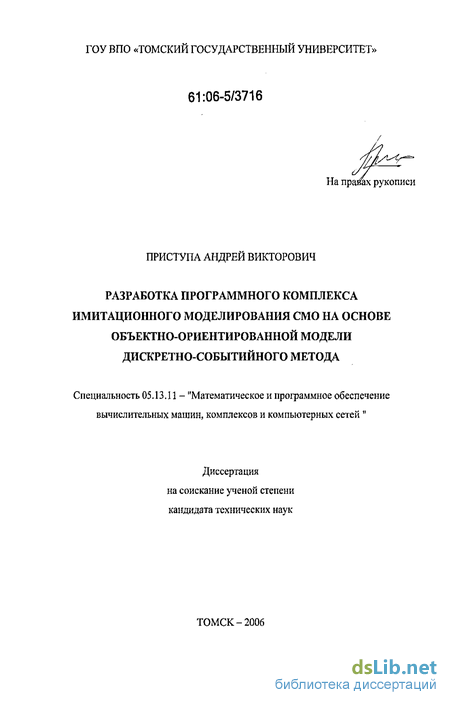 ГОУ ВПО «ТОМСКИЙ ГОСУДАРСТВЕННЫЙ УНИВЕРСИТЕТ»

61:06-5/3716

На правах рукописи

ПРИСТУПА АНДРЕЙ ВИКТОРОВИЧ

РАЗРАБОТКА ПРОГРАММНОГО КОМПЛЕКСА ИМИТАЦИОННОГО МОДЕЛИРОВАНИЯ СМО НА ОСНОВЕ ОБЪЕКТНО-ОРИЕНТИРОВАННОЙ МОДЕЛИ ДИСКРЕТНО-СОБЫТИЙНОГО МЕТОДА

Специальность 05.13.11 – "Математическое и программное обеспечение вычислительных машин, комплексов и компьютерных сетей "

Диссертация
на соискание ученой степени
кандидата технических наук

ТОМСК – 2006

dsLib.net
библиотека диссертаций